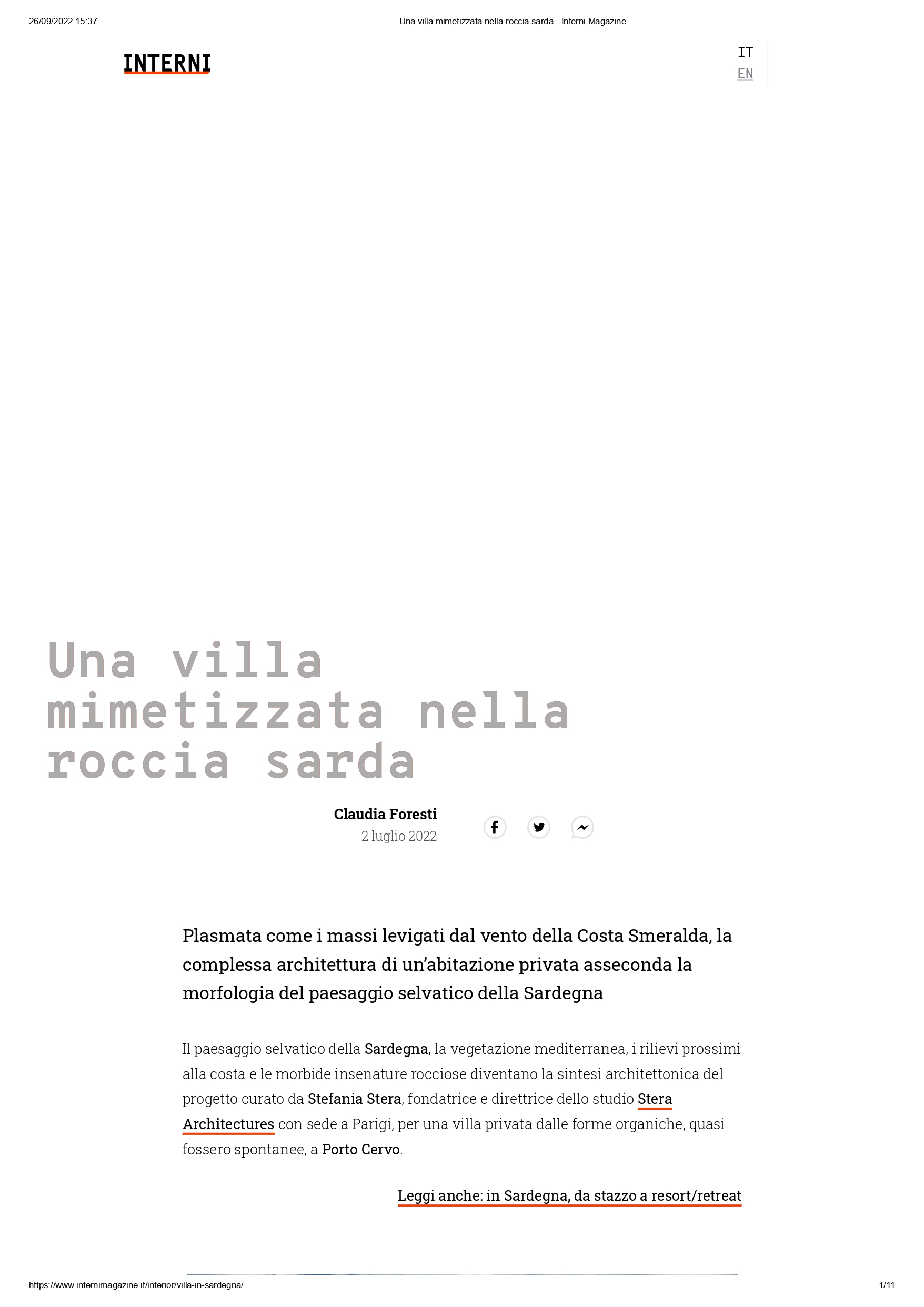 26/09/2022 15:37 Una villa mimetizzata nella roccia sarda - Interni Magazine

INTERNI

IT
EN

Una villa mimetizzata nella roccia sarda

Claudia Foresti
2 luglio 2022

Plasmata come i massi levigati dal vento della Costa Smeralda, la complessa architettura di un'abitazione privata asseconda la morfologia del paesaggio selvatico della Sardegna

Il paesaggio selvatico della Sardegna, la vegetazione mediterranea, i rilievi prossimi alla costa e le morbide insenature rocciose diventano la sintesi architettonica del progetto curato da Stefania Stera, fondatrice e direttrice dello studio Stera Architectures con sede a Parigi, per una villa privata dalle forme organiche, quasi fossero spontanee, a Porto Cervo.

Leggi anche: in Sardegna, da stazzo a resort/retreat

https://www.internimagazine.it/interior/villa-in-sardegna/ 1/11